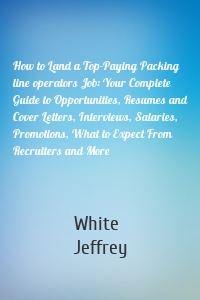 How to Land a Top-Paying Packing line operators Job: Your Complete Guide to Opportunities, Resumes and Cover Letters, Interviews, Salaries, Promotions, What to Expect From Recruiters and More

White
Jeffrey